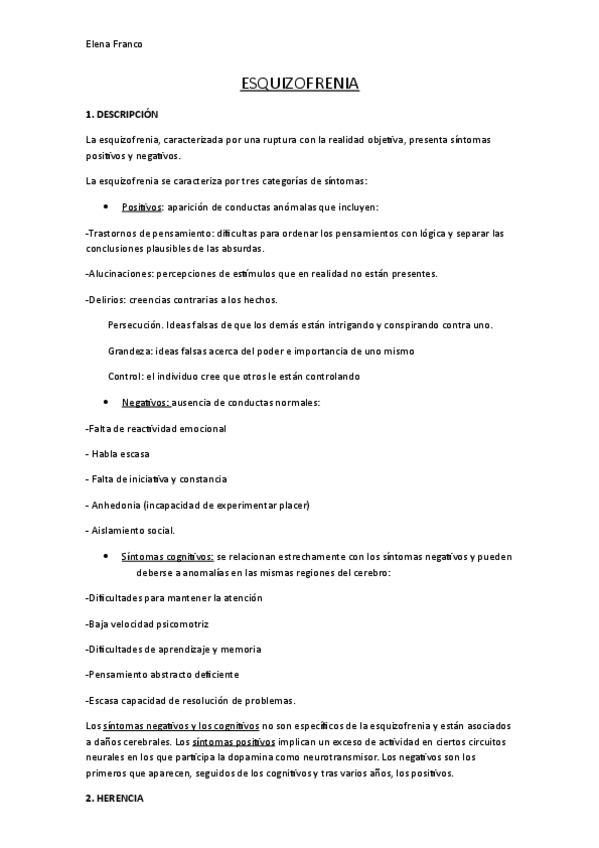 Elena Franco

ESQUIZOFRENIA

1. DESCRIPCIÓN

La esquizofrenia, caracterizada por una ruptura con la realidad objetiva, presenta síntomas positivos y negativos.

La esquizofrenia se caracteriza por tres categorías de síntomas:

• Positivos: aparición de conductas anómalas que incluyen:

-Trastornos de pensamiento: dificultas para ordenar los pensamientos con lógica y separar las conclusiones plausibles de las absurdas.

-Alucinaciones: percepciones de estímulos que en realidad no están presentes.

-Delirios: creencias contrarias a los hechos.

Persecución. Ideas falsas de que los demás están intrigando y conspirando contra uno.

Grandeza: ideas falsas acerca del poder e importancia de uno mismo

Control: el individuo cree que otros le están controlando

• Negativos: ausencia de conductas normales:

-Falta de reactividad emocional

- Habla escasa

- Falta de iniciativa y constancia

- Anhedonia (incapacidad de experimentar placer)

- Aislamiento social.

• Síntomas cognitivos: se relacionan estrechamente con los síntomas negativos y pueden deberse a anomalías en las mismas regiones del cerebro:

-Dificultades para mantener la atención

-Baja velocidad psicomotriz

-Dificultades de aprendizaje y memoria

-Pensamiento abstracto deficiente

-Escasa capacidad de resolución de problemas.

Los síntomas negativos y los cognitivos no son específicos de la esquizofrenia y están asociados a daños cerebrales. Los síntomas positivos implican un exceso de actividad en ciertos circuitos neurales en los que participa la dopamina como neurotransmisor. Los negativos son los primeros que aparecen, seguidos de los cognitivos y tras varios años, los positivos.

2. HERENCIA